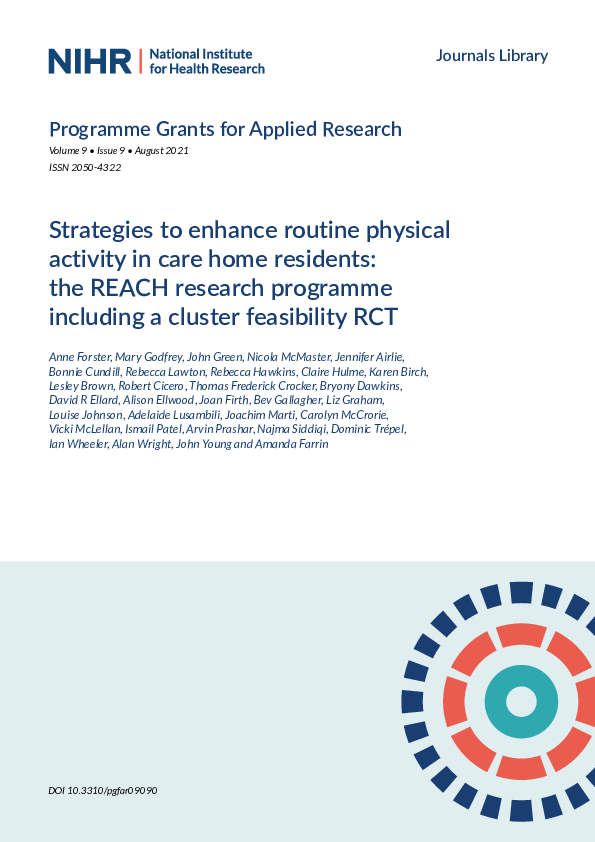 NIHR | National Institute for Health Research

Journals Library

Programme Grants for Applied Research

Volume 9 • Issue 9 • August 2021

ISSN 2050-4322

Strategies to enhance routine physical activity in care home residents: the REACH research programme including a cluster feasibility RCT

Anne Forster, Mary Godfrey, John Green, Nicola McMaster, Jennifer Airlie, Bonnie Cundill, Rebecca Lawton, Rebecca Hawkins, Claire Hulme, Karen Birch, Lesley Brown, Robert Cicero, Thomas Frederick Crocker, Bryony Dawkins, David R Ellard, Alison Ellwood, Joan Firth, Bev Gallagher, Liz Graham, Louise Johnson, Adelaide Lusambili, Joachim Marti, Carolyn McCrorie, Vicki McLellan, Ismail Patel, Arvin Prashar, Najma Siddiqi, Dominic Trépel, Ian Wheeler, Alan Wright, John Young and Amanda Farrin

DOI 10.3310/pgfar09090